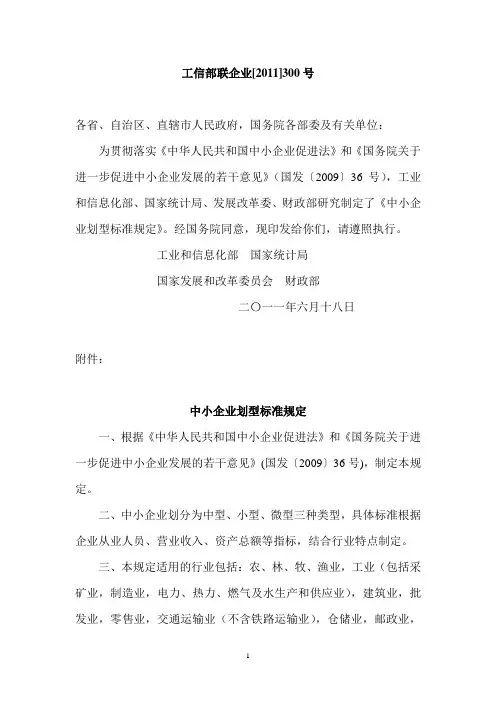 工信部联企业[2011]300 号

各省、自治区、直辖市人民政府，国务院各部委及有关单位：

为贯彻落实《中华人民共和国中小企业促进法》和《国务院关于进一步促进中小企业发展的若干意见》（国发〔2009〕36 号），工业和信息化部、国家统计局、发展改革委、财政部研究制定了《中小企业划型标准规定》。经国务院同意，现印发给你们，请遵照执行。

工业和信息化部　国家统计局

国家发展和改革委员会　财政部

二〇一一年六月十八日

附件：

中小企业划型标准规定

一、根据《中华人民共和国中小企业促进法》和《国务院关于进一步促进中小企业发展的若干意见》(国发〔2009〕36 号)，制定本规定。

二、中小企业划分为中型、小型、微型三种类型，具体标准根据企业从业人员、营业收入、资产总额等指标，结合行业特点制定。

三、本规定适用的行业包括：农、林、牧、渔业，工业（包括采矿业，制造业，电力、热力、燃气及水生产和供应业），建筑业，批发业，零售业，交通运输业（不含铁路运输业），仓储业，邮政业，

1